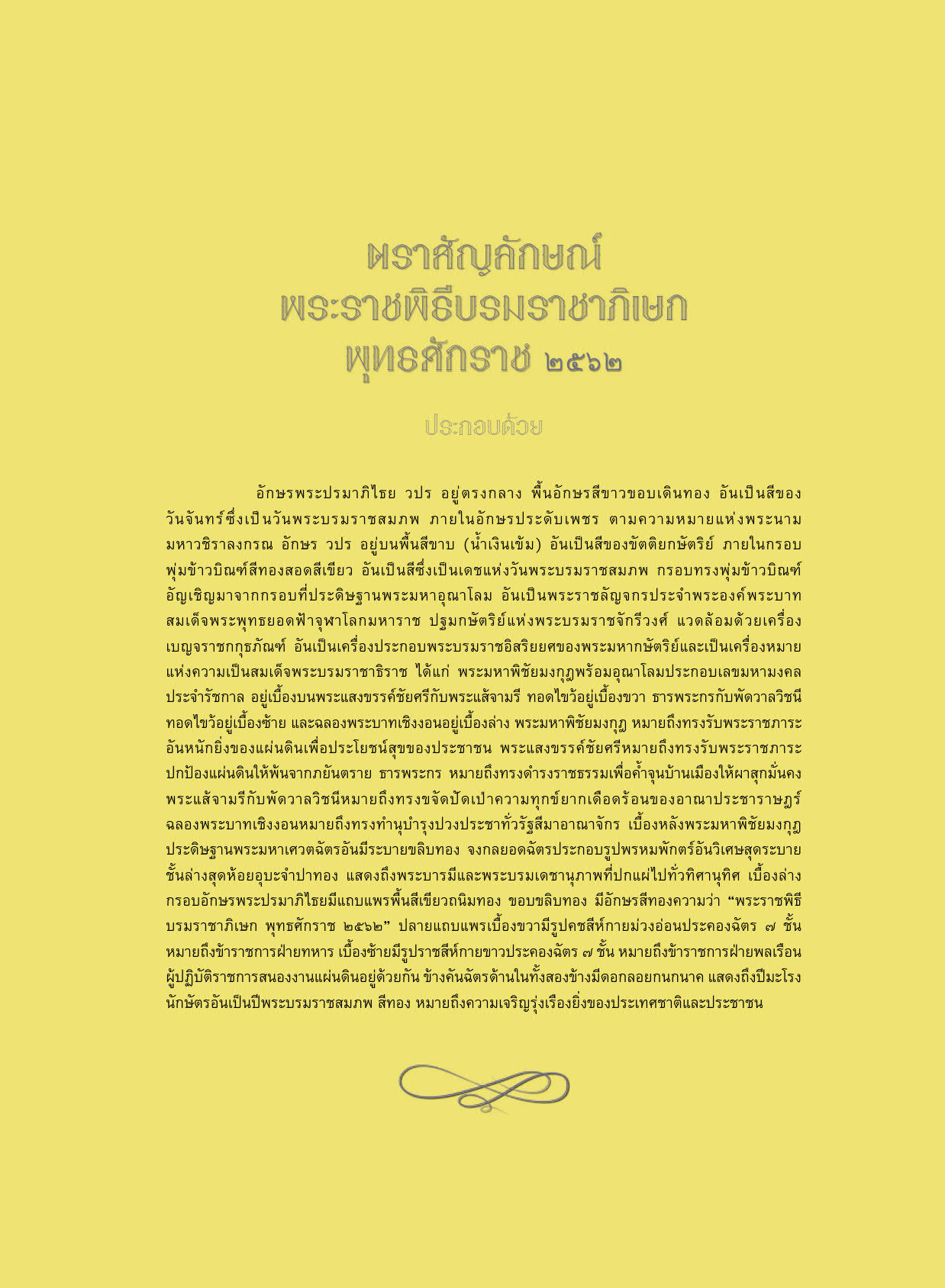 ตราสัญลักษณ์
พระราชพิธีบรมราชาภิเษก
พุทธศักราช ๒๕๖๒

ประกอบด้วย

อักษรพระปรมาภิไธย วปร อยู่ตรงกลาง พื้นอักษรสีขาวขอบเดินทอง อันเป็นสีของวันจันทร์ซึ่งเป็นวันพระบรมราชสมภพ ภายในอักษรประดับเพชร ตามความหมายแห่งพระนามมหาวชิราลงกรณ อักษร วปร อยู่บนพื้นสีขาบ (น้ำเงินเข้ม) อันเป็นสีของขัตติยกษัตริย์ ภายในกรอบพุ่มข้าวบิณฑ์สีทองสอดสีเขียว อันเป็นสีซึ่งเป็นเดชแห่งวันพระบรมราชสมภพ กรอบทรงพุ่มข้าวบิณฑ์อัญเชิญมาจากกรอบที่ประดิษฐานพระมหาอุณาโลม อันเป็นพระราชลัญจกรประจำพระองค์พระบาทสมเด็จพระพุทธยอดฟ้าจุฬาโลกมหาราช ปฐมกษัตริย์แห่งพระบรมราชจักรีวงศ์ แวดล้อมด้วยเครื่องเบญจราชกกุธภัณฑ์ อันเป็นเครื่องประกอบพระบรมราชอิสริยยศของพระมหากษัตริย์และเป็นเครื่องหมายแห่งความเป็นสมเด็จพระบรมราชาธิราช ได้แก่ พระมหาพิชัยมงกุฎพร้อมอุณาโลมประกอบเลขมหามงคลประจำรัชกาล อยู่เบื้องบนพระแสงขรรค์ชัยศรีกับพระแส้จามรี ทอดไขว้อยู่เบื้องขวา ธารพระกรกับพัดวาลวิชนีทอดไขว้อยู่เบื้องซ้าย และฉลองพระบาทเชิงงอนอยู่เบื้องล่าง พระมหาพิชัยมงกุฎ หมายถึงทรงรับพระราชภาระอันหนักยิ่งของแผ่นดินเพื่อประโยชน์สุขของประชาชน พระแสงขรรค์ชัยศรีหมายถึงทรงรับพระราชภาระปกป้องแผ่นดินให้พ้นจากภยันตราย ธารพระกร หมายถึงทรงดำรงราชธรรมเพื่อค้ำจุนบ้านเมืองให้ผาสุกมั่นคง พระแส้จามรีกับพัดวาลวิชนีหมายถึงทรงขจัดปัดเป่าความทุกข์ยากเดือดร้อนของอาณาประชาราษฎร์ ฉลองพระบาทเชิงงอนหมายถึงทรงทำนุบำรุงปวงประชาทั่วรัฐสีมาอาณาจักร เบื้องหลังพระมหาพิชัยมงกุฎประดิษฐานพระมหาเศวตฉัตรอันมีระบายขลิบทอง จงกลยอดฉัตรประกอบรูปพรหมพักตร์อันวิเศษสุดระบายชั้นล่างสุดห้อยอุบะจำปาทอง แสดงถึงพระบารมีและพระบรมเดชานุภาพที่ปกแผ่ไปทั่วทิศานุทิศ เบื้องล่างกรอบอักษรพระปรมาภิไธยมีแถบแพรพื้นสีเขียวถนิมทอง ขอบขลิบทอง มีอักษรสีทองความว่า “พระราชพิธีบรมราชาภิเษก พุทธศักราช ๒๕๖๒” ปลายแถบแพรเบื้องขวามีรูปคชสีห์กายม่วงอ่อนประคองฉัตร ๗ ชั้น หมายถึงข้าราชการฝ่ายทหาร เบื้องซ้ายมีรูปราชสีห์กายขาวประคองฉัตร ๗ ชั้น หมายถึงข้าราชการฝ่ายพลเรือนผู้ปฏิบัติราชการสนองงานแผ่นดินอยู่ด้วยกัน ข้างคันฉัตรด้านในทั้งสองข้างมีดอกลอยกนกนาค แสดงถึงปีมะโรงนักษัตรอันเป็นปีพระบรมราชสมภพ สีทอง หมายถึงความเจริญรุ่งเรืองยิ่งของประเทศชาติและประชาชน